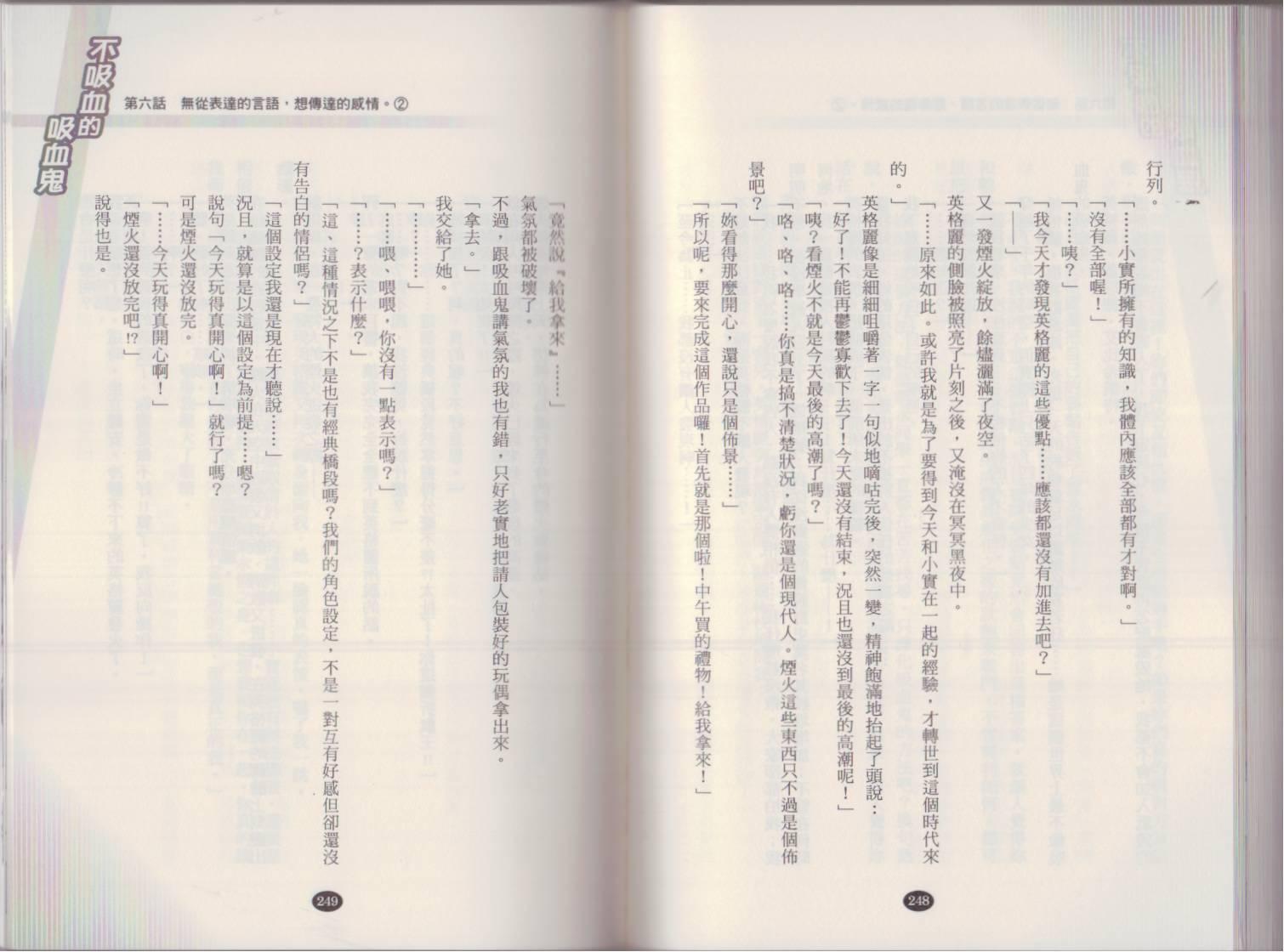 行列。

「……小實所擁有的知識，我體內應該全部都有才對啊。」

「沒有全部喔！」

「……咦？」

「我今天才發現英格麗的這些優點……應該都還沒有加進去吧？」

「——」

又一發煙火綻放，餘燼灑滿了夜空。

英格麗的側臉被照亮了片刻之後，又淹沒在冥冥黑夜中。

「……原來如此。或許我就是為了要得到今天和小實在一起的經驗，才轉世到這個時代來的。」

英格麗像是細細咀嚼著一字一句似地嘀咕完後，突然一變，精神飽滿地抬起了頭說：

「好了！不能再鬱鬱寡歡下去了！今天還沒有結束，況且也還沒到最後的高潮呢！」

「咦？看煙火不就是今天最後的高潮了嗎？」

「咯、咯、咯……你真是搞不清楚狀況，虧你還是個現代人。煙火這些東西只不過是個佈景吧？」

「妳看得那麼開心，還說只是個佈景……」

「所以呢，要來完成這個作品囉！首先就是那個啦！中午買的禮物！給我拿來！」

248

不吸血的吸血鬼　第六話　無從表達的言語，想傳達的感情。②

「竟然說『給我拿來』……」

氣氛都被破壞了。

不過，跟吸血鬼講氣氛的我也有錯，只好老實地把請人包裝好的玩偶拿出來。

「拿去。」

我交給了她。

「…………」

「……喂、喂喂，你沒有一點表示嗎？」

「……？表示什麼？」

「這、這種情況之下不是也有經典橋段嗎？我們的角色設定，不是一對互有好感但卻還沒有告白的情侶嗎？」

「這個設定我還是現在才聽說……」

況且，就算是以這個設定為前提……嗯？

說句「今天玩得真開心啊！」就行了嗎？

可是煙火還沒放完。

「……今天玩得真開心啊！」

「煙火還沒放完吧!?」

說得也是。

249